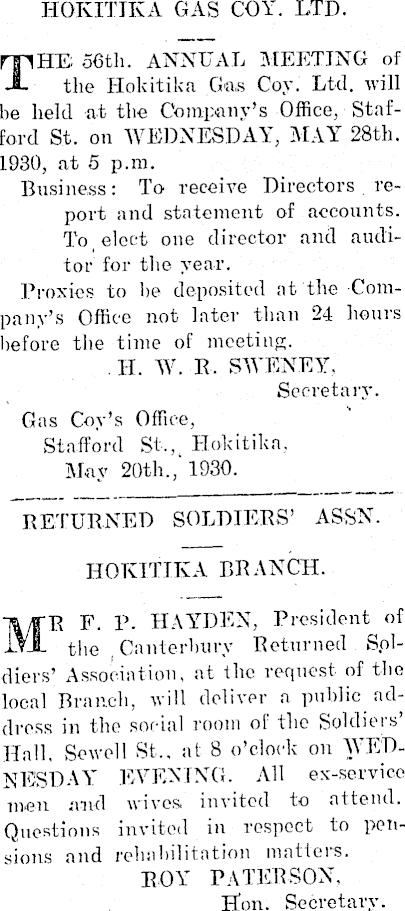 HOKITIKA GAS COY. LTD.

THE 56th. ANNUAL MEETING of the Hokitika Gas Coy. Ltd. will be held at the Company's Office, Stafford St. on WEDNESDAY, MAY 28th. 1930, at 5 p.m.

Business: To receive Directors report and statement of accounts. To elect one director and auditor for the year.

Proxies to be deposited at the Company's Office not later than 24 hours before the time of meeting.

H. W. R. SWENEY,
Secretary.

Gas Coy's Office,
Stafford St., Hokitika,
May 20th., 1930.

RETURNED SOLDIERS' ASSN.

HOKITIKA BRANCH.

MR F. P. HAYDEN, President of the Canterbury Returned Soldiers' Association, at the request of the local Branch, will deliver a public address in the social room of the Soldiers' Hall, Sewell St., at 8 o'clock on WEDNESDAY EVENING. All ex-service men and wives invited to attend. Questions invited in respect to pensions and rehabilitation matters.

ROY PATERSON,
Hon. Secretary.